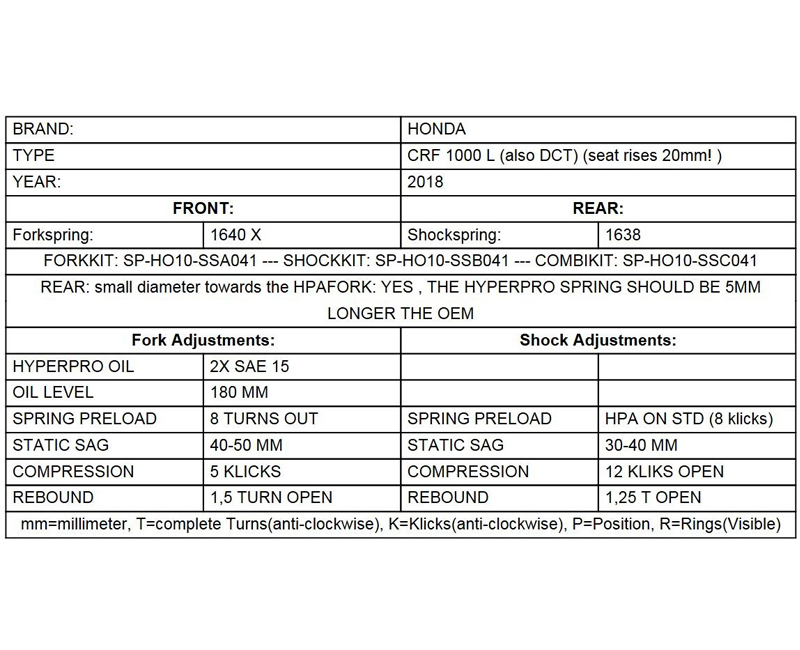 | BRAND: | | HONDA | |
|---|---|---|---|
| TYPE | | CRF 1000 L (also DCT) (seat rises 20mm! ) | |
| YEAR: | | 2018 | |
| **FRONT:** | | **REAR:** | |
| Forkspring: | 1640 X | Shockspring: | 1638 |
| FORKKIT: SP-HO10-SSA041 --- SHOCKKIT: SP-HO10-SSB041 --- COMBIKIT: SP-HO10-SSC041 | | | |
| REAR: small diameter towards the HPAFORK: YES , THE HYPERPRO SPRING SHOULD BE 5MM LONGER THE OEM | | | |
| **Fork Adjustments:** | | **Shock Adjustments:** | |
| HYPERPRO OIL | 2X SAE 15 | | |
| OIL LEVEL | 180 MM | | |
| SPRING PRELOAD | 8 TURNS OUT | SPRING PRELOAD | HPA ON STD (8 klicks) |
| STATIC SAG | 40-50 MM | STATIC SAG | 30-40 MM |
| COMPRESSION | 5 KLICKS | COMPRESSION | 12 KLIKS OPEN |
| REBOUND | 1,5 TURN OPEN | REBOUND | 1,25 T OPEN |
| mm=millimeter, T=complete Turns(anti-clockwise), K=Klicks(anti-clockwise), P=Position, R=Rings(Visible) | | | |